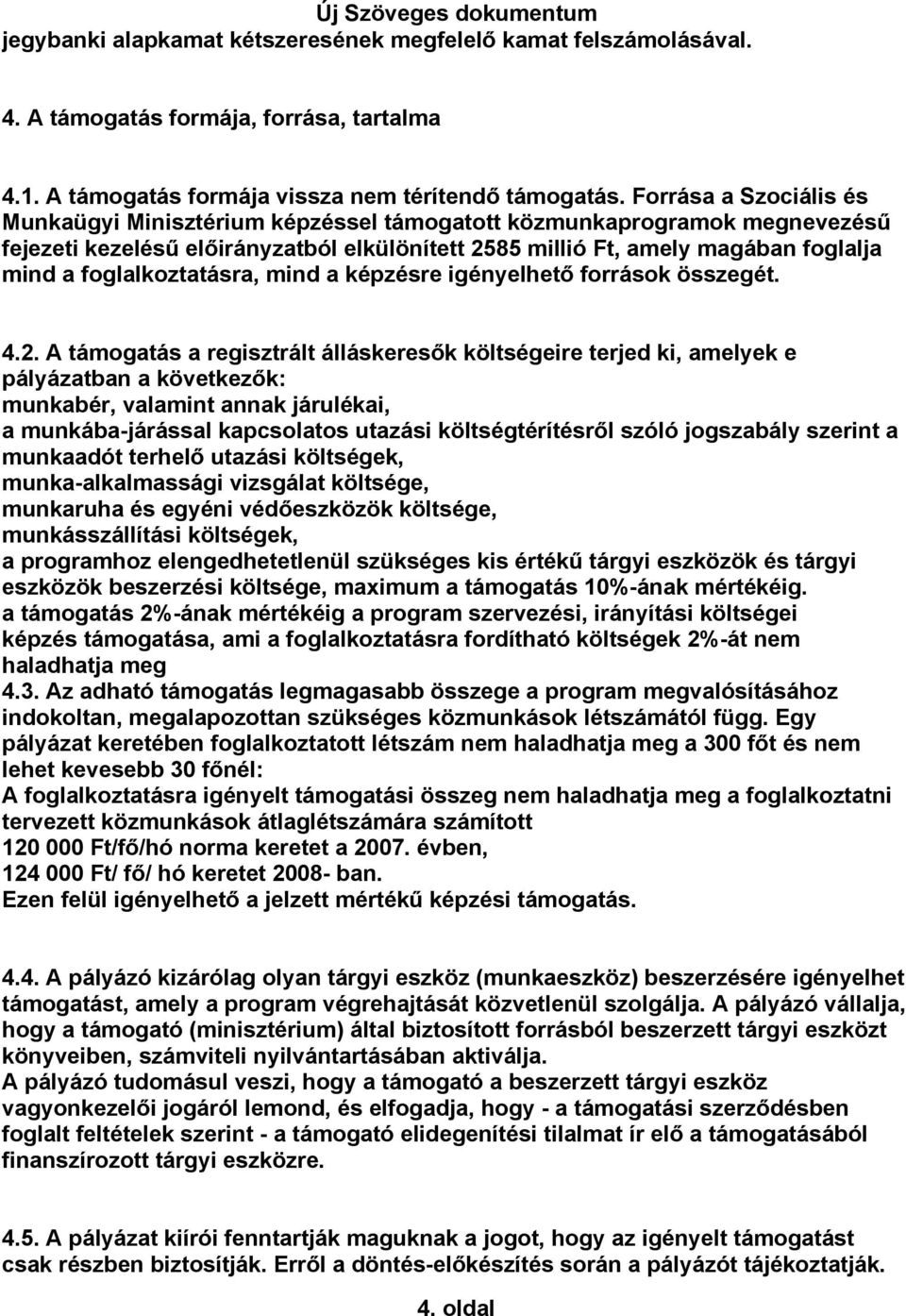 Új Szöveges dokumentum
jegybanki alapkamat kétszeresének megfelelő kamat felszámolásával.

4. A támogatás formája, forrása, tartalma

4.1. A támogatás formája vissza nem térítendő támogatás. Forrása a Szociális és Munkaügyi Minisztérium képzéssel támogatott közmunkaprogramok megnevezésű fejezeti kezelésű előirányzatból elkülönített 2585 millió Ft, amely magában foglalja mind a foglalkoztatásra, mind a képzésre igényelhető források összegét.

4.2. A támogatás a regisztrált álláskeresők költségeire terjed ki, amelyek e pályázatban a következők:
munkabér, valamint annak járulékai,
a munkába-járással kapcsolatos utazási költségtérítésről szóló jogszabály szerint a munkaadót terhelő utazási költségek,
munka-alkalmassági vizsgálat költsége,
munkaruha és egyéni védőeszközök költsége,
munkásszállítási költségek,
a programhoz elengedhetetlenül szükséges kis értékű tárgyi eszközök és tárgyi eszközök beszerzési költsége, maximum a támogatás 10%-ának mértékéig.
a támogatás 2%-ának mértékéig a program szervezési, irányítási költségei
képzés támogatása, ami a foglalkoztatásra fordítható költségek 2%-át nem haladhatja meg
4.3. Az adható támogatás legmagasabb összege a program megvalósításához indokoltan, megalapozottan szükséges közmunkások létszámától függ. Egy pályázat keretében foglalkoztatott létszám nem haladhatja meg a 300 főt és nem lehet kevesebb 30 főnél:
A foglalkoztatásra igényelt támogatási összeg nem haladhatja meg a foglalkoztatni tervezett közmunkások átlaglétszámára számított
120 000 Ft/fő/hó norma keretet a 2007. évben,
124 000 Ft/ fő/ hó keretet 2008- ban.
Ezen felül igényelhető a jelzett mértékű képzési támogatás.

4.4. A pályázó kizárólag olyan tárgyi eszköz (munkaeszköz) beszerzésére igényelhet támogatást, amely a program végrehajtását közvetlenül szolgálja. A pályázó vállalja, hogy a támogató (minisztérium) által biztosított forrásból beszerzett tárgyi eszközt könyveiben, számviteli nyilvántartásában aktiválja.
A pályázó tudomásul veszi, hogy a támogató a beszerzett tárgyi eszköz vagyonkezelői jogáról lemond, és elfogadja, hogy - a támogatási szerződésben foglalt feltételek szerint - a támogató elidegenítési tilalmat ír elő a támogatásából finanszírozott tárgyi eszközre.

4.5. A pályázat kiírói fenntartják maguknak a jogot, hogy az igényelt támogatást csak részben biztosítják. Erről a döntés-előkészítés során a pályázót tájékoztatják.

4. oldal